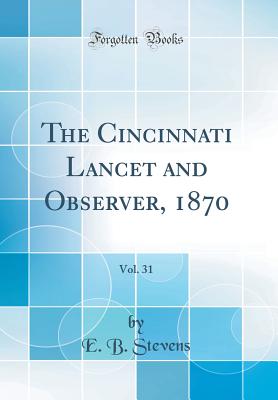 Forgotten Books

The Cincinnati Lancet and Observer, 1870

Vol. 31

by
E. B. Stevens